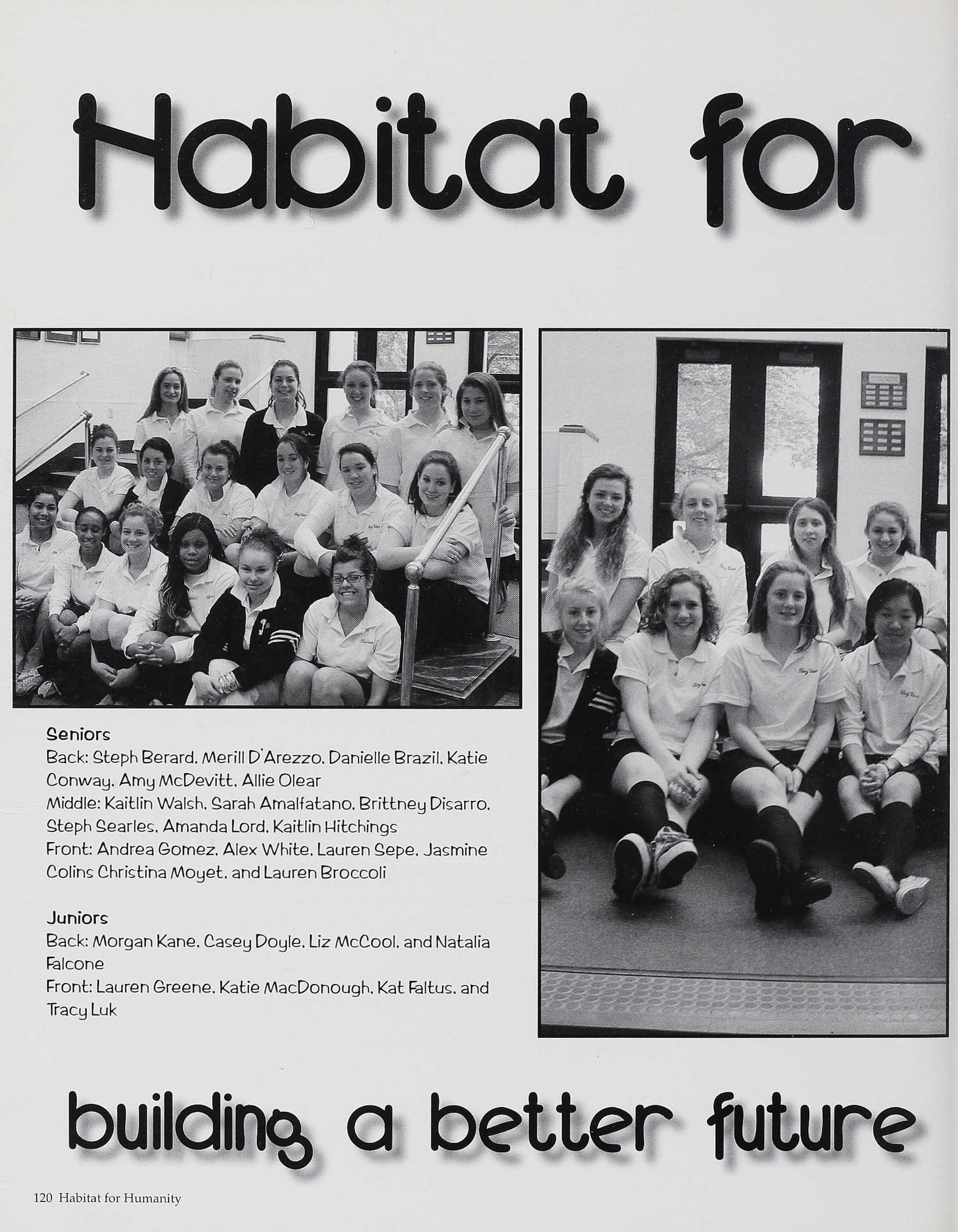 Habitat for

Seniors
Back: Steph Berard, Merill D'Arezzo, Danielle Brazil, Katie Conway, Amy McDevitt, Allie Olear
Middle: Kaitlin Walsh, Sarah Amalfatano, Brittney Disarro, Steph Searles, Amanda Lord, Kaitlin Hitchings
Front: Andrea Gomez, Alex White, Lauren Sepe, Jasmine Colins Christina Moyet, and Lauren Broccoli

Juniors
Back: Morgan Kane, Casey Doyle, Liz McCool, and Natalia Falcone
Front: Lauren Greene, Katie MacDonough, Kat Faltus, and Tracy Luk

building a better future

120 Habitat for Humanity